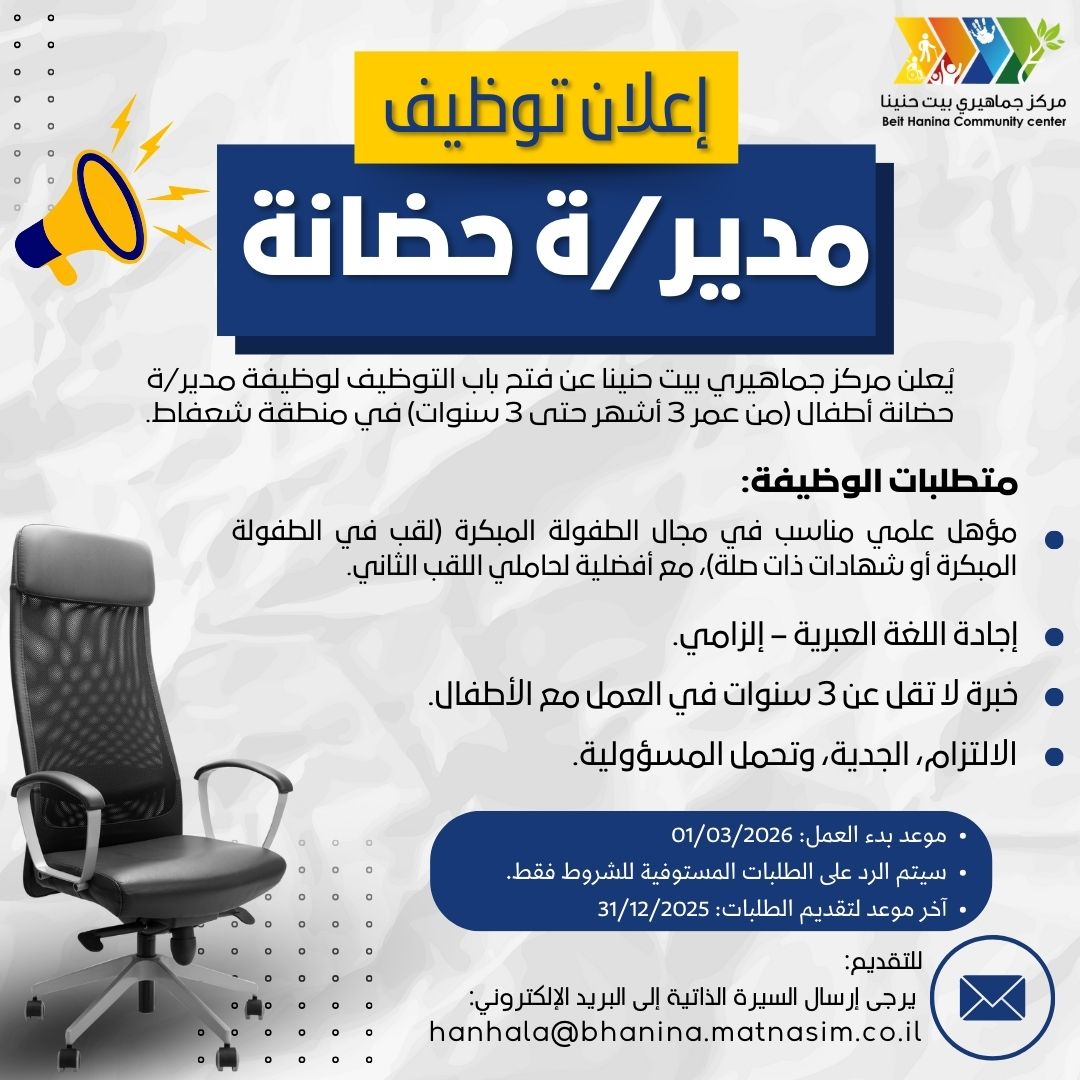 مركز جماهيري بيت حنينا
Beit Hanina Community center

إعلان توظيف

مدير/ة حضانة

يُعلن مركز جماهيري بيت حنينا عن فتح باب التوظيف لوظيفة مدير/ة حضانة أطفال (من عمر 3 أشهر حتى 3 سنوات) في منطقة شعفاط.

متطلبات الوظيفة:

• مؤهل علمي مناسب في مجال الطفولة المبكرة (لقب في الطفولة المبكرة أو شهادات ذات صلة)، مع أفضلية لحاملي اللقب الثاني.

• إجادة اللغة العبرية – إلزامي.

• خبرة لا تقل عن 3 سنوات في العمل مع الأطفال.

• الالتزام، الجدية، وتحمل المسؤولية.

• موعد بدء العمل: 01/03/2026
• سيتم الرد على الطلبات المستوفية للشروط فقط.
• آخر موعد لتقديم الطلبات: 31/12/2025

للتقديم:
يرجى إرسال السيرة الذاتية إلى البريد الإلكتروني:
hanhala@bhanina.matnasim.co.il